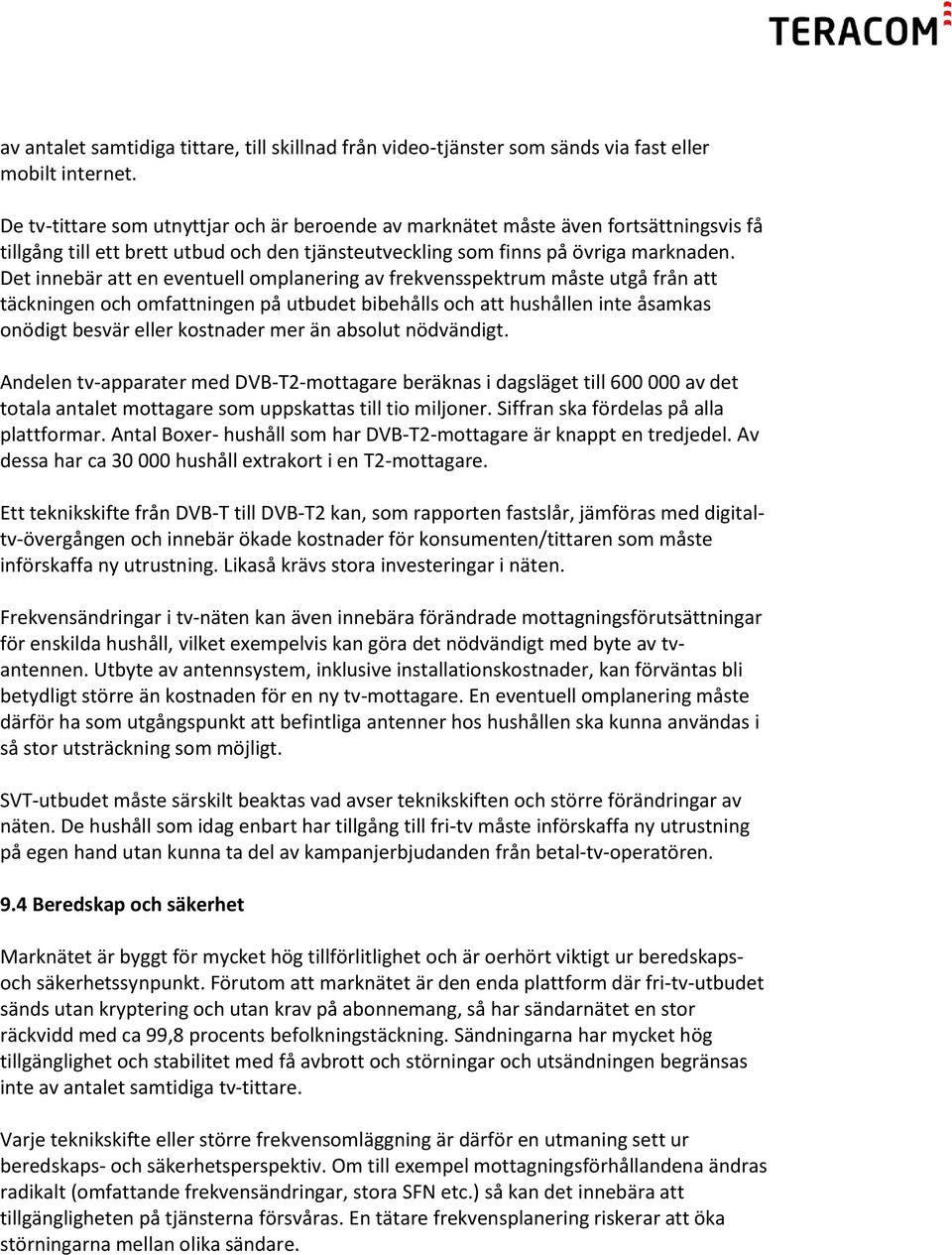 TERACOM

av antalet samtidiga tittare, till skillnad från video-tjänster som sänds via fast eller mobilt internet.

De tv-tittare som utnyttjar och är beroende av marknätet måste även fortsättningsvis få tillgång till ett brett utbud och den tjänsteutveckling som finns på övriga marknaden. Det innebär att en eventuell omplanering av frekvensspektrum måste utgå från att täckningen och omfattningen på utbudet bibehålls och att hushållen inte åsamkas onödigt besvär eller kostnader mer än absolut nödvändigt.

Andelen tv-apparater med DVB-T2-mottagare beräknas i dagsläget till 600 000 av det totala antalet mottagare som uppskattas till tio miljoner. Siffran ska fördelas på alla plattformar. Antal Boxer- hushåll som har DVB-T2-mottagare är knappt en tredjedel. Av dessa har ca 30 000 hushåll extrakort i en T2-mottagare.

Ett teknikskifte från DVB-T till DVB-T2 kan, som rapporten fastslår, jämföras med digital-tv-övergången och innebär ökade kostnader för konsumenten/tittaren som måste införskaffa ny utrustning. Likaså krävs stora investeringar i näten.

Frekvensändringar i tv-näten kan även innebära förändrade mottagningsförutsättningar för enskilda hushåll, vilket exempelvis kan göra det nödvändigt med byte av tv-antennen. Utbyte av antennsystem, inklusive installationskostnader, kan förväntas bli betydligt större än kostnaden för en ny tv-mottagare. En eventuell omplanering måste därför ha som utgångspunkt att befintliga antenner hos hushållen ska kunna användas i så stor utsträckning som möjligt.

SVT-utbudet måste särskilt beaktas vad avser teknikskiften och större förändringar av näten. De hushåll som idag enbart har tillgång till fri-tv måste införskaffa ny utrustning på egen hand utan kunna ta del av kampanjerbjudanden från betal-tv-operatören.

9.4 Beredskap och säkerhet

Marknätet är byggt för mycket hög tillförlitlighet och är oerhört viktigt ur beredskaps- och säkerhetssynpunkt. Förutom att marknätet är den enda plattform där fri-tv-utbudet sänds utan kryptering och utan krav på abonnemang, så har sändarnätet en stor räckvidd med ca 99,8 procents befolkningstäckning. Sändningarna har mycket hög tillgänglighet och stabilitet med få avbrott och störningar och utsändningen begränsas inte av antalet samtidiga tv-tittare.

Varje teknikskifte eller större frekvensomläggning är därför en utmaning sett ur beredskaps- och säkerhetsperspektiv. Om till exempel mottagningsförhållandena ändras radikalt (omfattande frekvensändringar, stora SFN etc.) så kan det innebära att tillgängligheten på tjänsterna försvåras. En tätare frekvensplanering riskerar att öka störningarna mellan olika sändare.